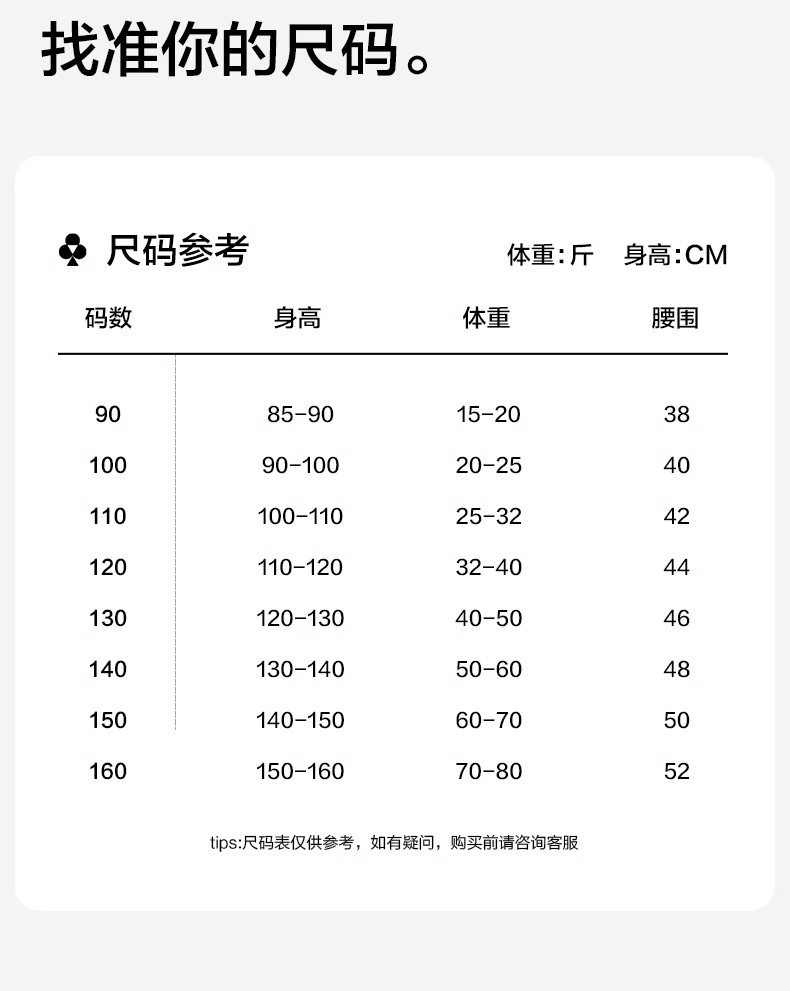 找准你的尺码。

♣ 尺码参考

体重:斤 身高:CM

| 码数 | 身高 | 体重 | 腰围 |
|---|---|---|---|
| 90 | 85-90 | 15-20 | 38 |
| 100 | 90-100 | 20-25 | 40 |
| 110 | 100-110 | 25-32 | 42 |
| 120 | 110-120 | 32-40 | 44 |
| 130 | 120-130 | 40-50 | 46 |
| 140 | 130-140 | 50-60 | 48 |
| 150 | 140-150 | 60-70 | 50 |
| 160 | 150-160 | 70-80 | 52 |

tips:尺码表仅供参考，如有疑问，购买前请咨询客服